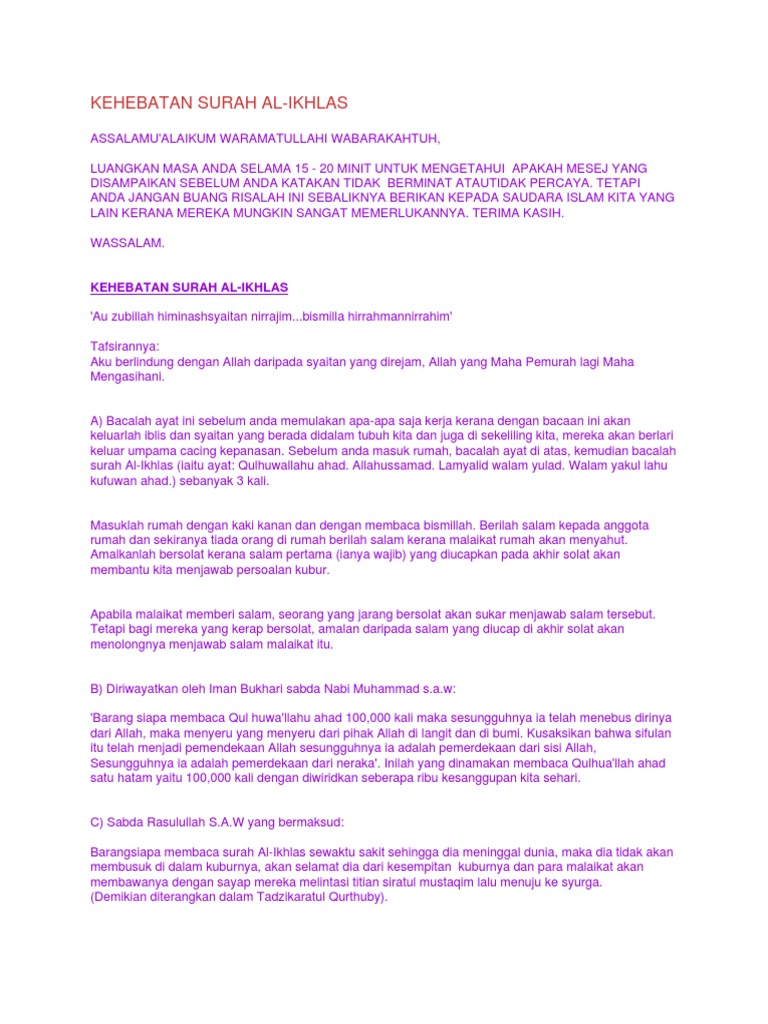 KEHEBATAN SURAH AL-IKHLAS

ASSALAMU'ALAIKUM WARAMATULLAHI WABARAKAHTUH,

LUANGKAN MASA ANDA SELAMA 15 - 20 MINIT UNTUK MENGETAHUI APAKAH MESEJ YANG DISAMPAIKAN SEBELUM ANDA KATAKAN TIDAK BERMINAT ATAUTIDAK PERCAYA. TETAPI ANDA JANGAN BUANG RISALAH INI SEBALIKNYA BERIKAN KEPADA SAUDARA ISLAM KITA YANG LAIN KERANA MEREKA MUNGKIN SANGAT MEMERLUKANNYA. TERIMA KASIH.

WASSALAM.

KEHEBATAN SURAH AL-IKHLAS

'Au zubillah himinashsyaitan nirrajim...bismilla hirrahmannirrahim'

Tafsirannya:
Aku berlindung dengan Allah daripada syaitan yang direjam, Allah yang Maha Pemurah lagi Maha Mengasihani.

A) Bacalah ayat ini sebelum anda memulakan apa-apa saja kerja kerana dengan bacaan ini akan keluarlah iblis dan syaitan yang berada didalam tubuh kita dan juga di sekeliling kita, mereka akan berlari keluar umpama cacing kepanasan. Sebelum anda masuk rumah, bacalah ayat di atas, kemudian bacalah surah Al-Ikhlas (iaitu ayat: Qulhuwallahu ahad. Allahussamad. Lamyalid walam yulad. Walam yakul lahu kufuwan ahad.) sebanyak 3 kali.

Masuklah rumah dengan kaki kanan dan dengan membaca bismillah. Berilah salam kepada anggota rumah dan sekiranya tiada orang di rumah berilah salam kerana malaikat rumah akan menyahut. Amalkanlah bersolat kerana salam pertama (ianya wajib) yang diucapkan pada akhir solat akan membantu kita menjawab persoalan kubur.

Apabila malaikat memberi salam, seorang yang jarang bersolat akan sukar menjawab salam tersebut. Tetapi bagi mereka yang kerap bersolat, amalan daripada salam yang diucap di akhir solat akan menolongnya menjawab salam malaikat itu.

B) Diriwayatkan oleh Iman Bukhari sabda Nabi Muhammad s.a.w:

'Barang siapa membaca Qul huwa'llahu ahad 100,000 kali maka sesungguhnya ia telah menebus dirinya dari Allah, maka menyeru yang menyeru dari pihak Allah di langit dan di bumi. Kusaksikan bahwa sifulan itu telah menjadi pemendekaan Allah sesungguhnya ia adalah pemerdekaan dari sisi Allah, Sesungguhnya ia adalah pemerdekaan dari neraka'. Inilah yang dinamakan membaca Qulhua'llah ahad satu hatam yaitu 100,000 kali dengan diwiridkan seberapa ribu kesanggupan kita sehari.

C) Sabda Rasulullah S.A.W yang bermaksud:

Barangsiapa membaca surah Al-Ikhlas sewaktu sakit sehingga dia meninggal dunia, maka dia tidak akan membusuk di dalam kuburnya, akan selamat dia dari kesempitan kuburnya dan para malaikat akan membawanya dengan sayap mereka melintasi titian siratul mustaqim lalu menuju ke syurga.
(Demikian diterangkan dalam Tadzikaratul Qurthuby).